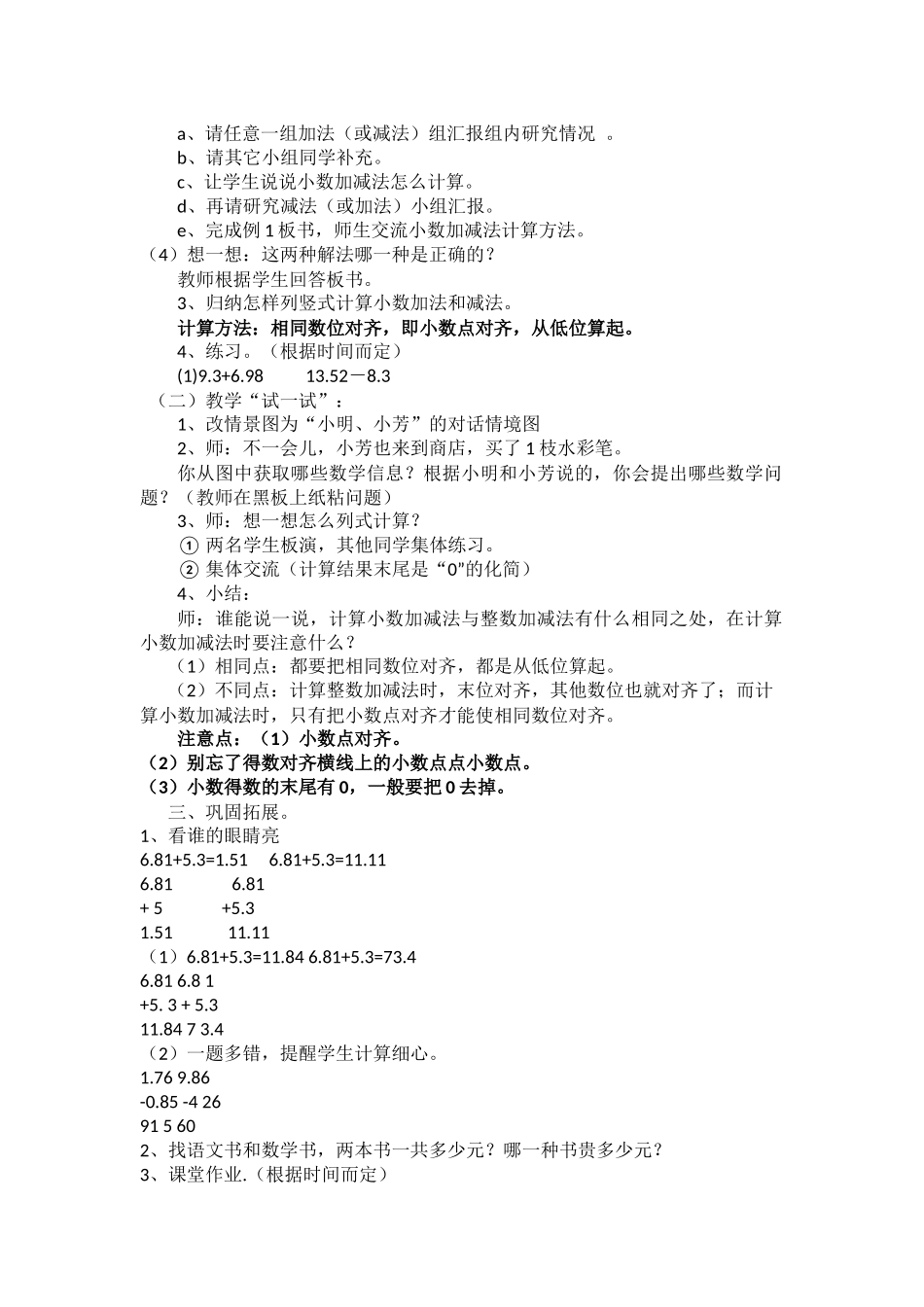 a、请任意一组加法（或减法）组汇报组内研究情况 。
b、请其它小组同学补充。
c、让学生说说小数加减法怎么计算。
d、再请研究减法（或加法）小组汇报。
e、完成例 1 板书，师生交流小数加减法计算方法。
（4）想一想：这两种解法哪一种是正确的？
教师根据学生回答板书。
3、归纳怎样列竖式计算小数加法和减法。
计算方法：相同数位对齐，即小数点对齐，从低位算起。
4、练习。（根据时间而定）
(1)9.3+6.98 13.52－8.3
（二）教学“试一试”：
1、改情景图为“小明、小芳”的对话情境图
2、师：不一会儿，小芳也来到商店，买了 1 枝水彩笔。
你从图中获取哪些数学信息？根据小明和小芳说的，你会提出哪些数学问题？（教师在黑板上纸粘问题）
3、师：想一想怎么列式计算？
① 两名学生板演，其他同学集体练习。
② 集体交流（计算结果末尾是“0”的化简）
4、小结：
师：谁能说一说，计算小数加减法与整数加减法有什么相同之处，在计算小数加减法时要注意什么？
（1）相同点：都要把相同数位对齐，都是从低位算起。
（2）不同点：计算整数加减法时，末位对齐，其他数位也就对齐了；而计算小数加减法时，只有把小数点对齐才能使相同数位对齐。
注意点：（1）小数点对齐。
（2）别忘了得数对齐横线上的小数点点小数点。
（3）小数得数的末尾有 0，一般要把 0 去掉。
三、巩固拓展。
1、看谁的眼睛亮
6.81+5.3=1.51 6.81+5.3=11.11
6.81 6.81
+ 5 +5.3
1.51 11.11
（1）6.81+5.3=11.84 6.81+5.3=73.4
6.81 6.8 1
+5. 3 + 5.3
11.84 7 3.4
（2）一题多错，提醒学生计算细心。
1.76 9.86
-0.85 -4 26
91 5 60
2、找语文书和数学书，两本书一共多少元？哪一种书贵多少元？
3、课堂作业.（根据时间而定）